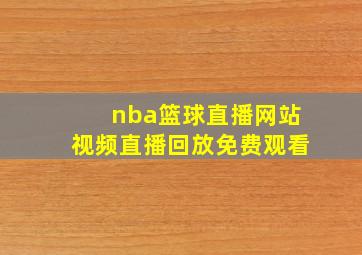 nba篮球直播网站
视频直播回放免费观看